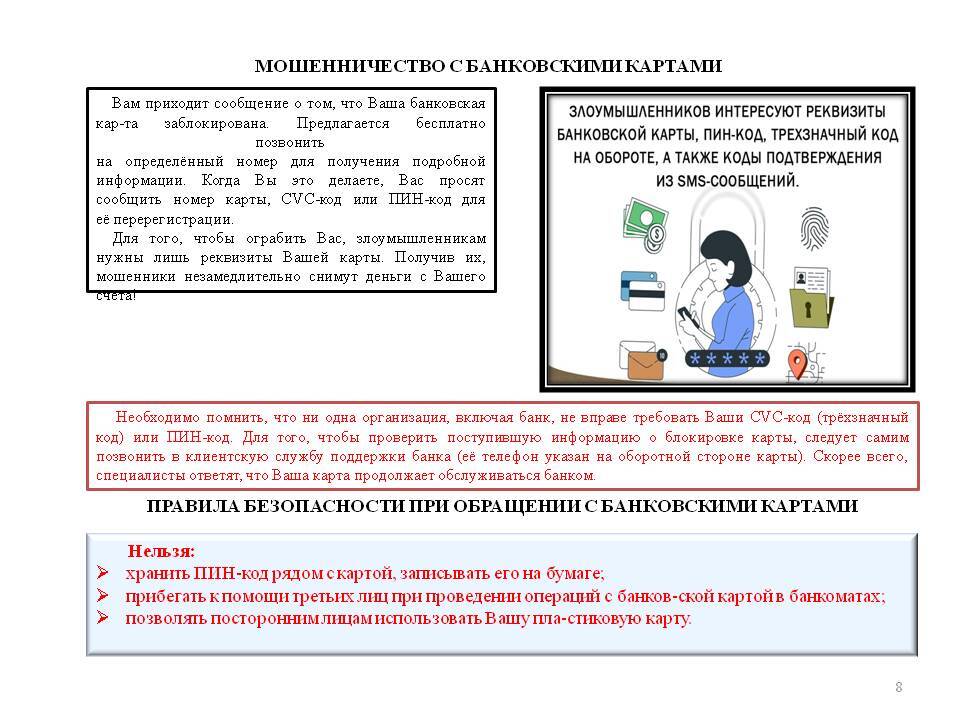 МОШЕННИЧЕСТВО С БАНКОВСКИМИ КАРТАМИ

Вам приходит сообщение о том, что Ваша банковская кар-та заблокирована. Предлагается бесплатно позвонить на определённый номер для получения подробной информации. Когда Вы это делаете, Вас просят сообщить номер карты, CVC-код или ПИН-код для её перерегистрации.

Для того, чтобы ограбить Вас, злоумышленникам нужны лишь реквизиты Вашей карты. Получив их, мошенники незамедлительно снимут деньги с Вашего счёта!

ЗЛОУМЫШЛЕННИКОВ ИНТЕРЕСУЮТ РЕКВИЗИТЫ БАНКОВСКОЙ КАРТЫ, ПИН-КОД, ТРЕХЗНАЧНЫЙ КОД НА ОБОРОТЕ, А ТАКЖЕ КОДЫ ПОДТВЕРЖДЕНИЯ ИЗ SMS-СООБЩЕНИЙ.

*****

Необходимо помнить, что ни одна организация, включая банк, не вправе требовать Ваши CVC-код (трёхзначный код) или ПИН-код. Для того, чтобы проверить поступившую информацию о блокировке карты, следует самим позвонить в клиентскую службу поддержки банка (её телефон указан на оборотной стороне карты). Скорее всего, специалисты ответят, что Ваша карта продолжает обслуживаться банком.

ПРАВИЛА БЕЗОПАСНОСТИ ПРИ ОБРАЩЕНИИ С БАНКОВСКИМИ КАРТАМИ

Нельзя:
➢ хранить ПИН-код рядом с картой, записывать его на бумаге;
➢ прибегать к помощи третьих лиц при проведении операций с банков-ской картой в банкоматах;
➢ позволять посторонним лицам использовать Вашу пла-стиковую карту.

8